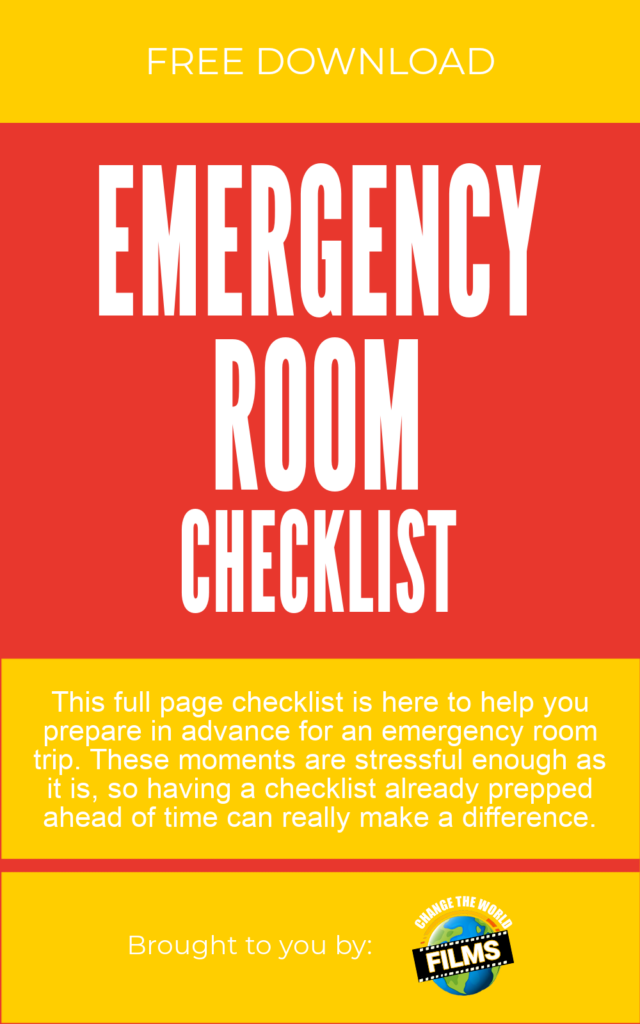 FREE DOWNLOAD

EMERGENCY ROOM CHECKLIST

This full page checklist is here to help you prepare in advance for an emergency room trip. These moments are stressful enough as it is, so having a checklist already prepped ahead of time can really make a difference.

Brought to you by:

CHANGE THE WORLD FILMS